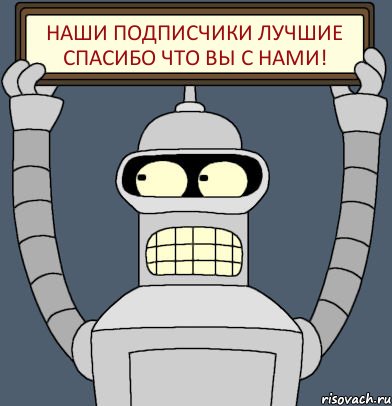 НАШИ ПОДПИСЧИКИ ЛУЧШИЕ СПАСИБО ЧТО ВЫ С НАМИ!

risovach.ru